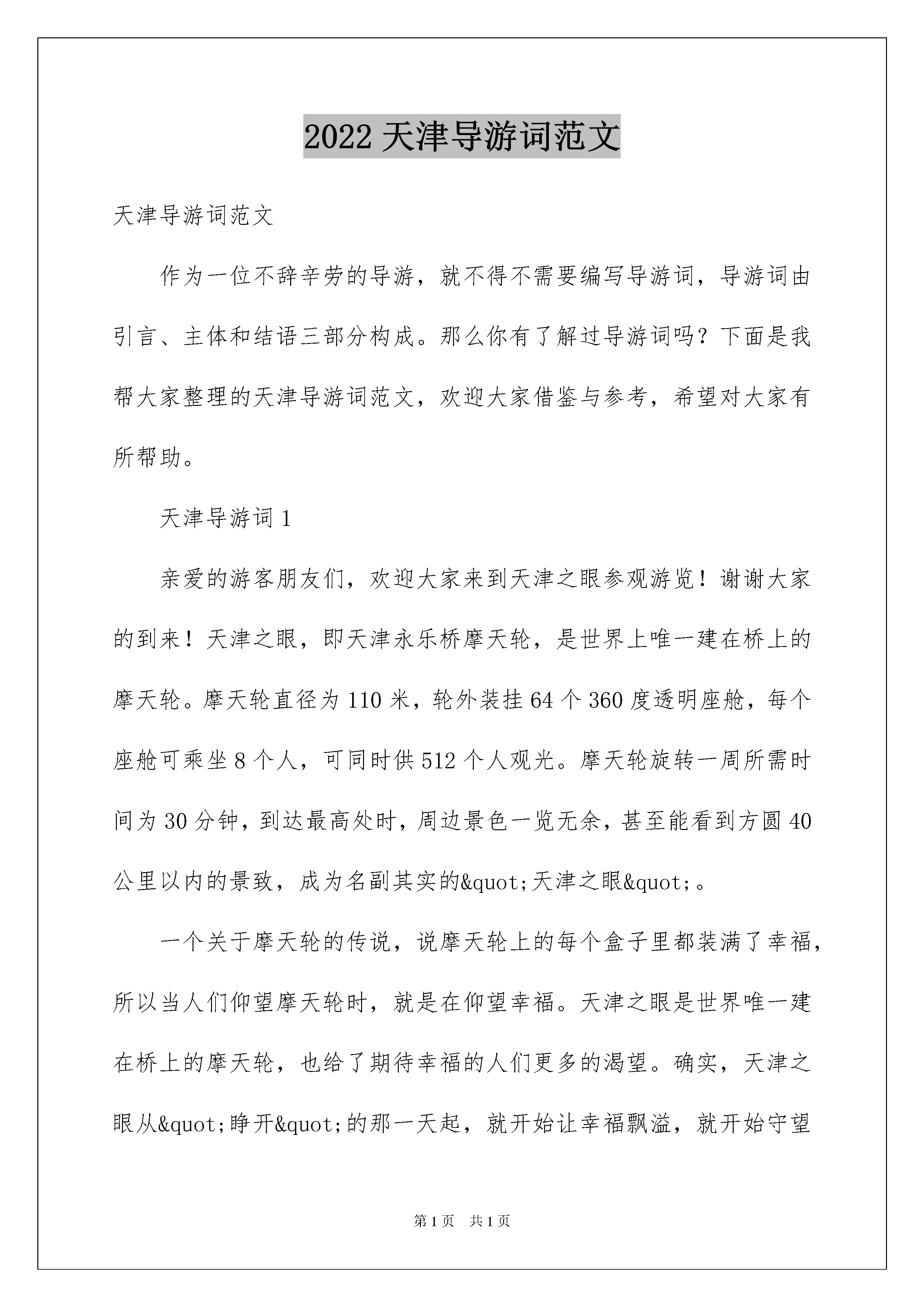 2022 天津导游词范文

天津导游词范文

作为一位不辞辛劳的导游，就不得不需要编写导游词，导游词由引言、主体和结语三部分构成。那么你有了解过导游词吗？下面是我帮大家整理的天津导游词范文，欢迎大家借鉴与参考，希望对大家有所帮助。

天津导游词 1

亲爱的游客朋友们，欢迎大家来到天津之眼参观游览！谢谢大家的到来！天津之眼，即天津永乐桥摩天轮，是世界上唯一建在桥上的摩天轮。摩天轮直径为 110 米，轮外装挂 64 个 360 度透明座舱，每个座舱可乘坐 8 个人，可同时供 512 个人观光。摩天轮旋转一周所需时间为 30 分钟，到达最高处时，周边景色一览无余，甚至能看到方圆 40 公里以内的景致，成为名副其实的&quot;天津之眼&quot;。

一个关于摩天轮的传说，说摩天轮上的每个盒子里都装满了幸福，所以当人们仰望摩天轮时，就是在仰望幸福。天津之眼是世界唯一建在桥上的摩天轮，也给了期待幸福的人们更多的渴望。确实，天津之眼从&quot;睁开&quot;的那一天起，就开始让幸福飘溢，就开始守望

第 1 页 共 1 页